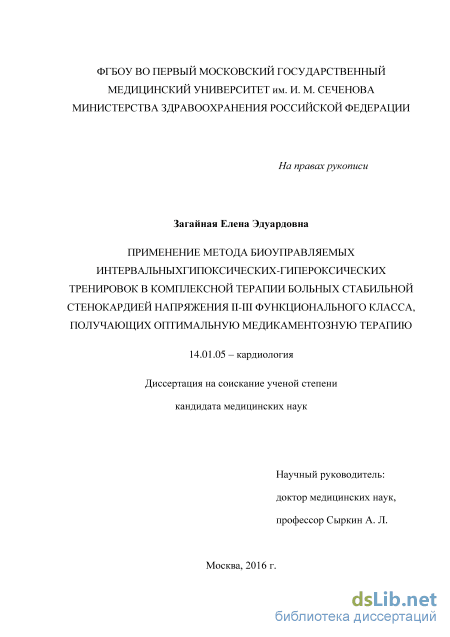 ФГБОУ ВО ПЕРВЫЙ МОСКОВСКИЙ ГОСУДАРСТВЕННЫЙ МЕДИЦИНСКИЙ УНИВЕРСИТЕТ им. И. М. СЕЧЕНОВА МИНИСТЕРСТВА ЗДРАВООХРАНЕНИЯ РОССИЙСКОЙ ФЕДЕРАЦИИ

На правах рукописи

Загайная Елена Эдуардовна

ПРИМЕНЕНИЕ МЕТОДА БИОУПРАВЛЯЕМЫХ ИНТЕРВАЛЬНЫХГИПОКСИЧЕСКИХ-ГИПЕРОКСИЧЕСКИХ ТРЕНИРОВОК В КОМПЛЕКСНОЙ ТЕРАПИИ БОЛЬНЫХ СТАБИЛЬНОЙ СТЕНОКАРДИЕЙ НАПРЯЖЕНИЯ II-III ФУНКЦИОНАЛЬНОГО КЛАССА, ПОЛУЧАЮЩИХ ОПТИМАЛЬНУЮ МЕДИКАМЕНТОЗНУЮ ТЕРАПИЮ

14.01.05 – кардиология

Диссертация на соискание ученой степени

кандидата медицинских наук

Научный руководитель:

доктор медицинских наук,

профессор Сыркин А. Л.

Москва, 2016 г.

dsLib.net
библиотека диссертаций